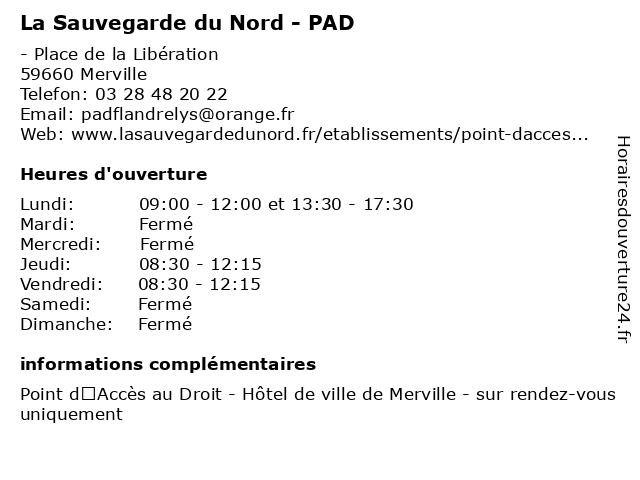 La Sauvegarde du Nord - PAD

- Place de la Libération
59660 Merville
Telefon: 03 28 48 20 22
Email: padflandrelys@orange.fr
Web: www.lasauvegardedunord.fr/etablissements/point-dacces...

Heures d'ouverture

| | |
|---|---|
| Lundi: | 09:00 - 12:00 et 13:30 - 17:30 |
| Mardi: | Fermé |
| Mercredi: | Fermé |
| Jeudi: | 08:30 - 12:15 |
| Vendredi: | 08:30 - 12:15 |
| Samedi: | Fermé |
| Dimanche: | Fermé |

informations complémentaires

Point d□Accès au Droit - Hôtel de ville de Merville - sur rendez-vous uniquement

Horairesdouverture24.fr